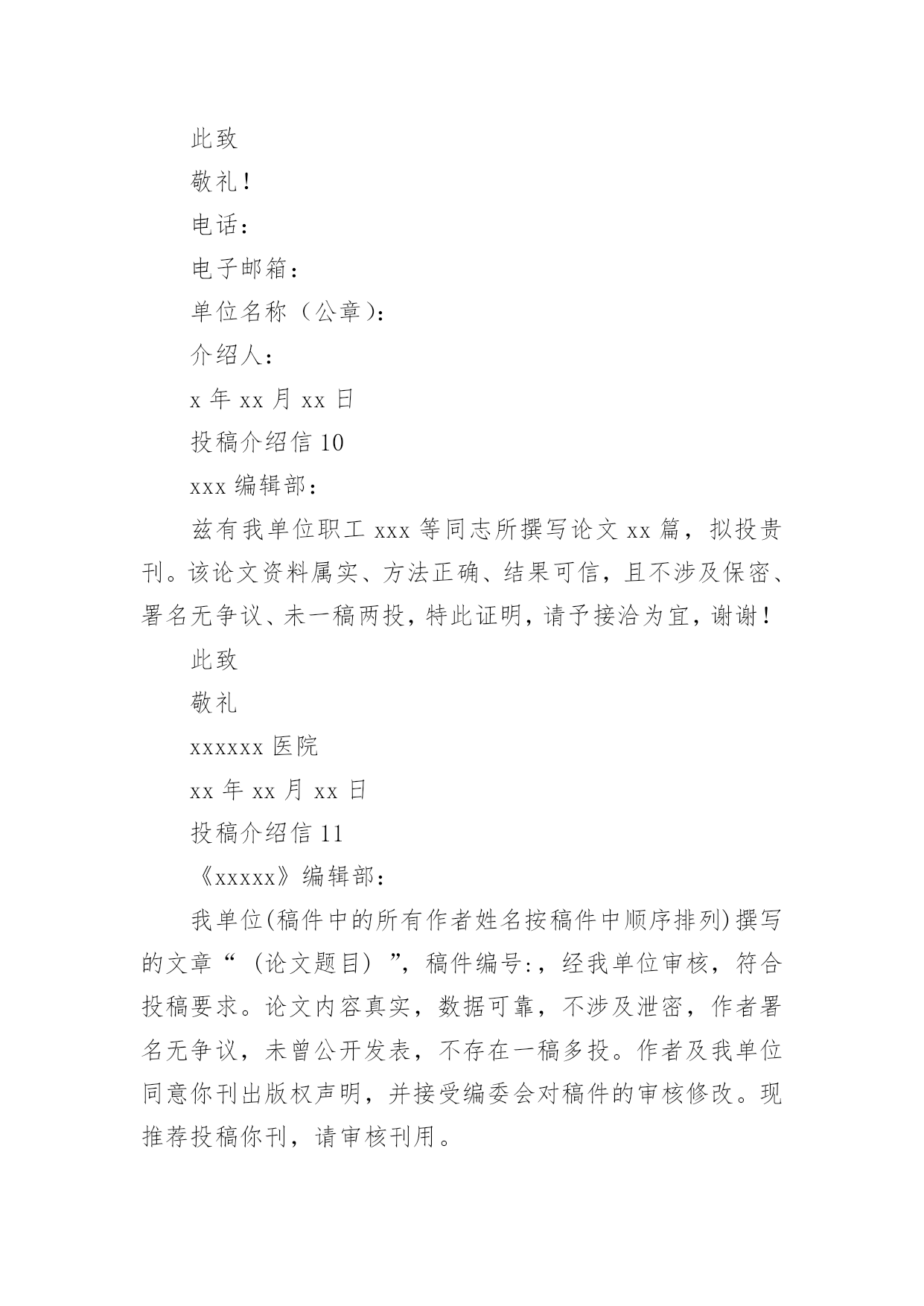 此致

敬礼！

电话：

电子邮箱：

单位名称（公章）：

介绍人：

x 年 xx 月 xx 日

投稿介绍信 10

xxx 编辑部：

兹有我单位职工 xxx 等同志所撰写论文 xx 篇，拟投贵刊。该论文资料属实、方法正确、结果可信，且不涉及保密、署名无争议、未一稿两投，特此证明，请予接洽为宜，谢谢！

此致

敬礼

xxxxxx 医院

xx 年 xx 月 xx 日

投稿介绍信 11

《xxxxx》编辑部：

我单位(稿件中的所有作者姓名按稿件中顺序排列)撰写的文章“（论文题目）”，稿件编号:，经我单位审核，符合投稿要求。论文内容真实，数据可靠，不涉及泄密，作者署名无争议，未曾公开发表，不存在一稿多投。作者及我单位同意你刊出版权声明，并接受编委会对稿件的审核修改。现推荐投稿你刊，请审核刊用。